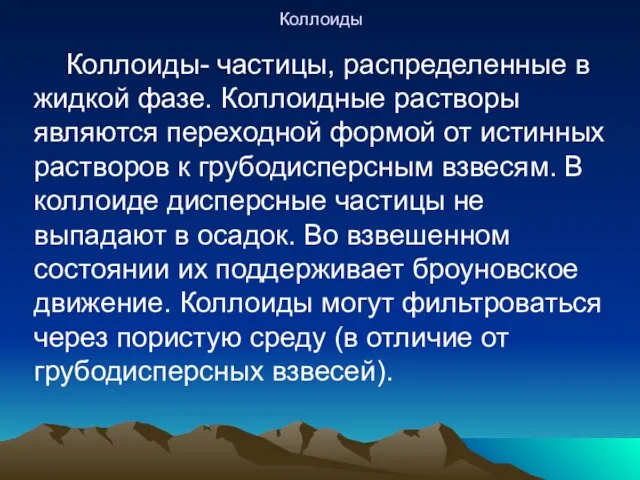 Коллоиды

Коллоиды- частицы, распределенные в жидкой фазе. Коллоидные растворы являются переходной формой от истинных растворов к грубодисперсным взвесям. В коллоиде дисперсные частицы не выпадают в осадок. Во взвешенном состоянии их поддерживает броуновское движение. Коллоиды могут фильтроваться через пористую среду (в отличие от грубодисперсных взвесей).